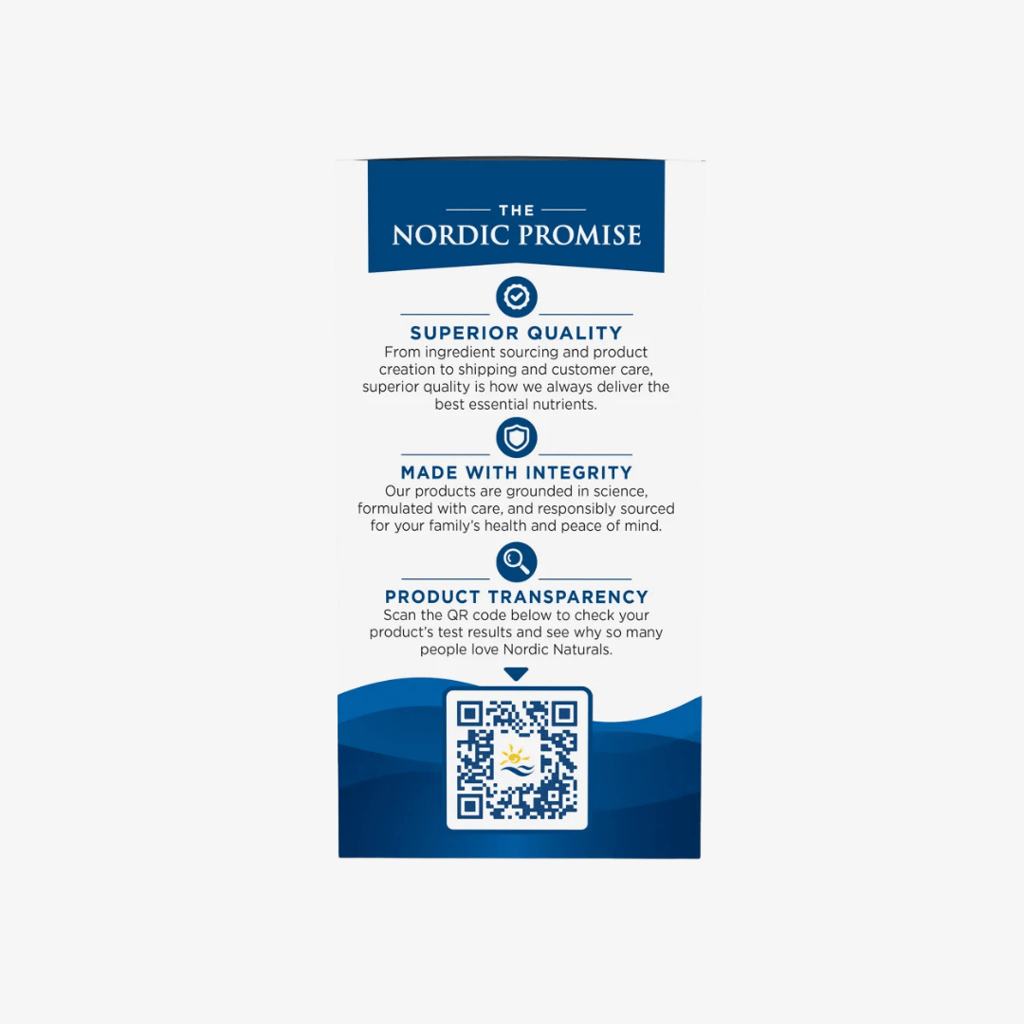 THE
NORDIC PROMISE

SUPERIOR QUALITY
From ingredient sourcing and product creation to shipping and customer care, superior quality is how we always deliver the best essential nutrients.

MADE WITH INTEGRITY
Our products are grounded in science, formulated with care, and responsibly sourced for your family's health and peace of mind.

PRODUCT TRANSPARENCY
Scan the QR code below to check your product's test results and see why so many people love Nordic Naturals.